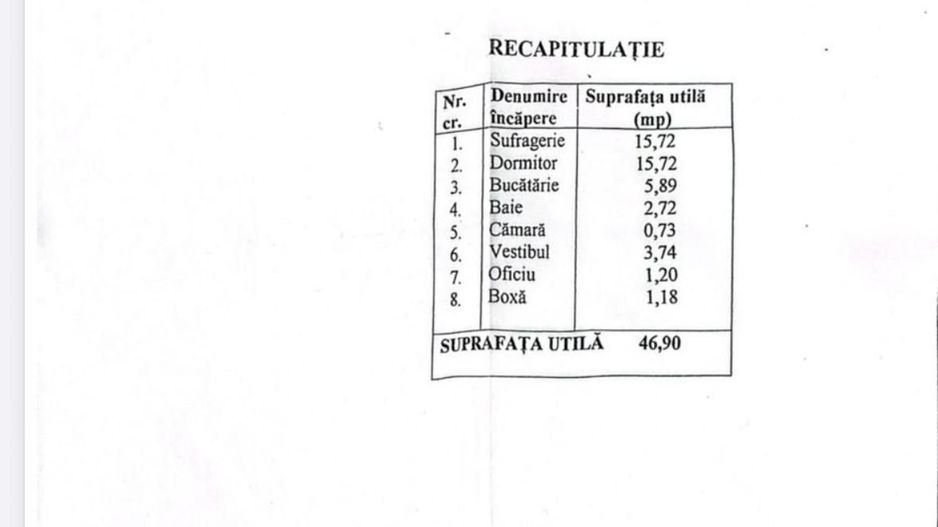 RECAPITULAȚIE

| Nr. cr. | Denumire încăpere | Suprafața utilă (mp) |
|---|---|---|
| 1. | Sufragerie | 15,72 |
| 2. | Dormitor | 15,72 |
| 3. | Bucătărie | 5,89 |
| 4. | Baie | 2,72 |
| 5. | Cămară | 0,73 |
| 6. | Vestibul | 3,74 |
| 7. | Oficiu | 1,20 |
| 8. | Boxă | 1,18 |
| SUPRAFAȚA UTILĂ | | 46,90 |